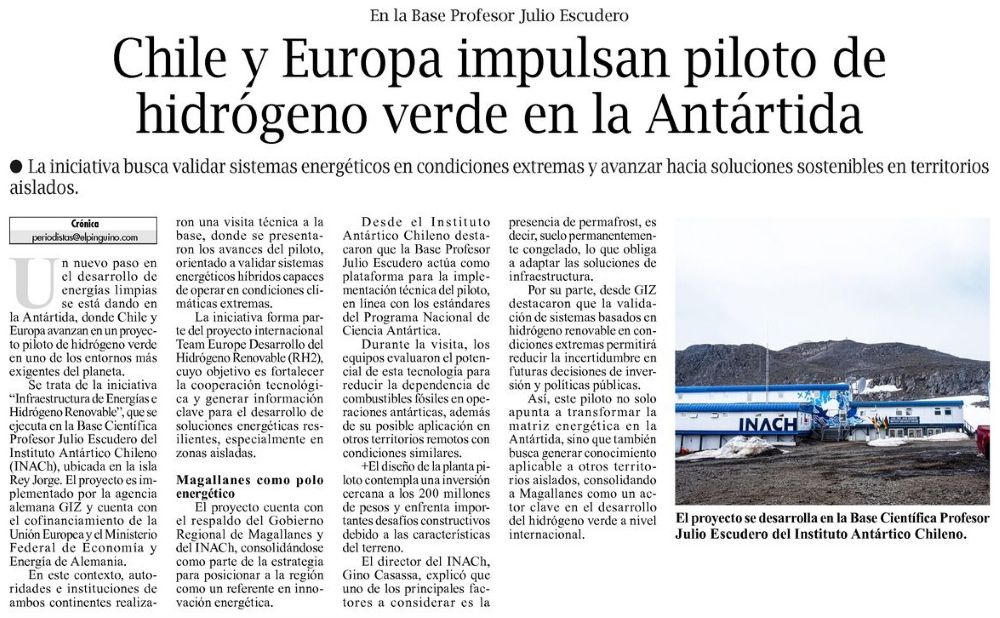 En la Base Profesor Julio Escudero

Chile y Europa impulsan piloto de hidrógeno verde en la Antártida

● La iniciativa busca validar sistemas energéticos en condiciones extremas y avanzar hacia soluciones sostenibles en territorios aislados.

Crónica
periodistas@elpinguino.com

Un nuevo paso en el desarrollo de energías limpias se está dando en la Antártida, donde Chile y Europa avanzan en un proyecto piloto de hidrógeno verde en uno de los entornos más exigentes del planeta.

Se trata de la iniciativa "Infraestructura de Energías e Hidrógeno Renovable", que se ejecuta en la Base Científica Profesor Julio Escudero del Instituto Antártico Chileno (INACh), ubicada en la isla Rey Jorge. El proyecto es implementado por la agencia alemana GIZ y cuenta con el cofinanciamiento de la Unión Europea y el Ministerio Federal de Economía y Energía de Alemania.

En este contexto, autoridades e instituciones de ambos continentes realizaron una visita técnica a la base, donde se presentaron los avances del piloto, orientado a validar sistemas energéticos híbridos capaces de operar en condiciones climáticas extremas.

La iniciativa forma parte del proyecto internacional Team Europe Desarrollo del Hidrógeno Renovable (RH2), cuyo objetivo es fortalecer la cooperación tecnológica y generar información clave para el desarrollo de soluciones energéticas resilientes, especialmente en zonas aisladas.

Magallanes como polo energético

El proyecto cuenta con el respaldo del Gobierno Regional de Magallanes y del INACh, consolidándose como parte de la estrategia para posicionar a la región como un referente en innovación energética.

Desde el Instituto Antártico Chileno destacaron que la Base Profesor Julio Escudero actúa como plataforma para la implementación técnica del piloto, en línea con los estándares del Programa Nacional de Ciencia Antártica.

Durante la visita, los equipos evaluaron el potencial de esta tecnología para reducir la dependencia de combustibles fósiles en operaciones antárticas, además de su posible aplicación en otros territorios remotos con condiciones similares.

+El diseño de la planta piloto contempla una inversión cercana a los 200 millones de pesos y enfrenta importantes desafíos constructivos debido a las características del terreno.

El director del INACh, Gino Casassa, explicó que uno de los principales factores a considerar es la presencia de permafrost, es decir, suelo permanentemente congelado, lo que obliga a adaptar las soluciones de infraestructura.

Por su parte, desde GIZ destacaron que la validación de sistemas basados en hidrógeno renovable en condiciones extremas permitirá reducir la incertidumbre en futuras decisiones de inversión y políticas públicas.

Así, este piloto no solo apunta a transformar la matriz energética en la Antártida, sino que también busca generar conocimiento aplicable a otros territorios aislados, consolidando a Magallanes como un actor clave en el desarrollo del hidrógeno verde a nivel internacional.

INACH

El proyecto se desarrolla en la Base Científica Profesor Julio Escudero del Instituto Antártico Chileno.